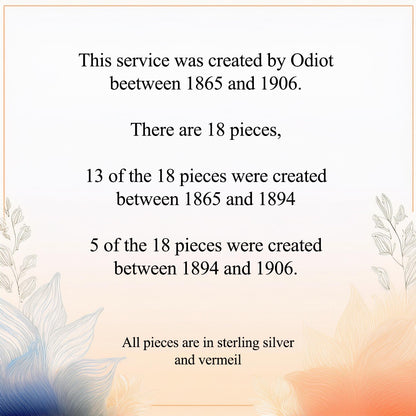 This service was created by Odiot beetween 1865 and 1906.

There are 18 pieces,

13 of the 18 pieces were created between 1865 and 1894

5 of the 18 pieces were created between 1894 and 1906.

All pieces are in sterling silver and vermeil